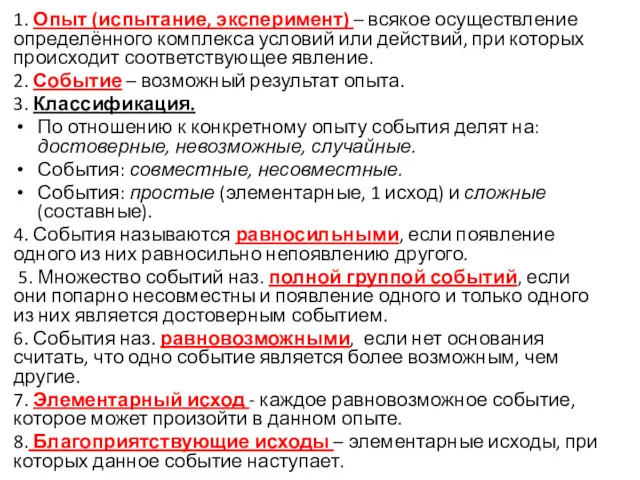 1. Опыт (испытание, эксперимент) – всякое осуществление определённого комплекса условий или действий, при которых происходит соответствующее явление.

2. Событие – возможный результат опыта.

3. Классификация.

• По отношению к конкретному опыту события делят на: достоверные, невозможные, случайные.
• События: совместные, несовместные.
• События: простые (элементарные, 1 исход) и сложные (составные).

4. События называются равносильными, если появление одного из них равносильно непоявлению другого.

5. Множество событий наз. полной группой событий, если они попарно несовместны и появление одного и только одного из них является достоверным событием.

6. События наз. равновозможными, если нет основания считать, что одно событие является более возможным, чем другие.

7. Элементарный исход - каждое равновозможное событие, которое может произойти в данном опыте.

8. Благоприятствующие исходы – элементарные исходы, при которых данное событие наступает.